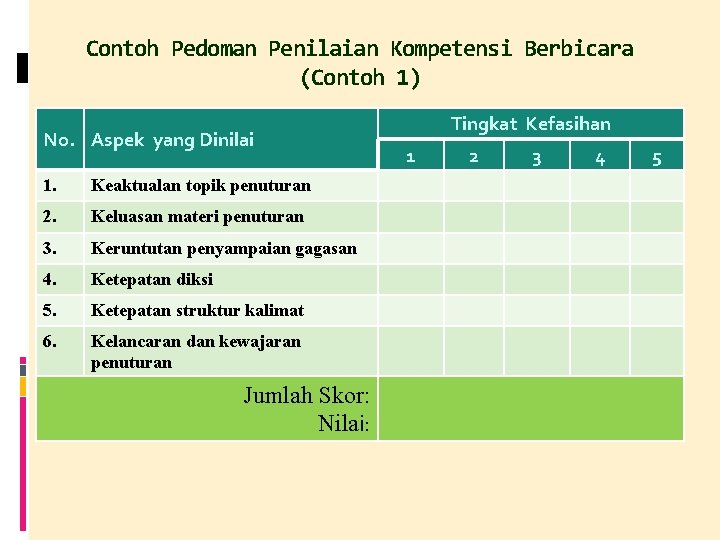 Contoh Pedoman Penilaian Kompetensi Berbicara (Contoh 1)

| No. | Aspek yang Dinilai | Tingkat Kefasihan | | | | |
|---|---|---|---|---|---|---|
| | | 1 | 2 | 3 | 4 | 5 |
| 1. | Keaktualan topik penuturan | | | | | |
| 2. | Keluasan materi penuturan | | | | | |
| 3. | Keruntutan penyampaian gagasan | | | | | |
| 4. | Ketepatan diksi | | | | | |
| 5. | Ketepatan struktur kalimat | | | | | |
| 6. | Kelancaran dan kewajaran penuturan | | | | | |
| | Jumlah Skor: Nilai: | | | | | |